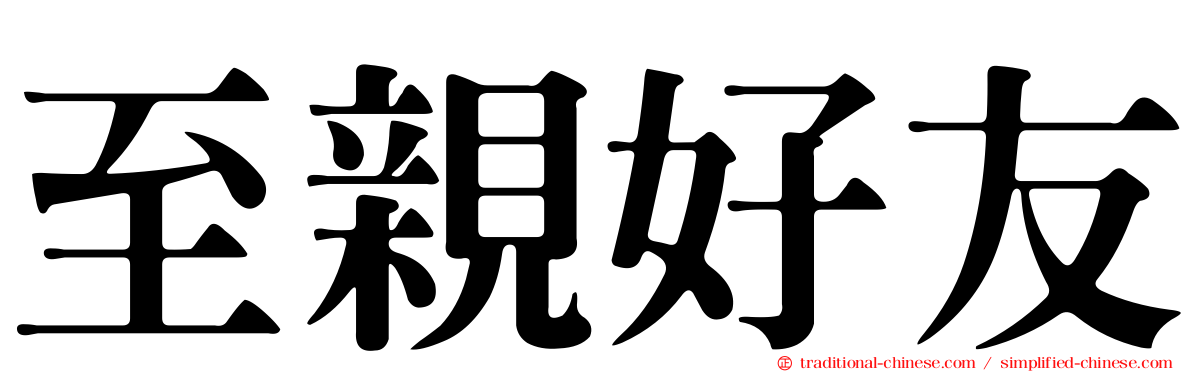 至親好友

traditional-chinese.com / simplified-chinese.com